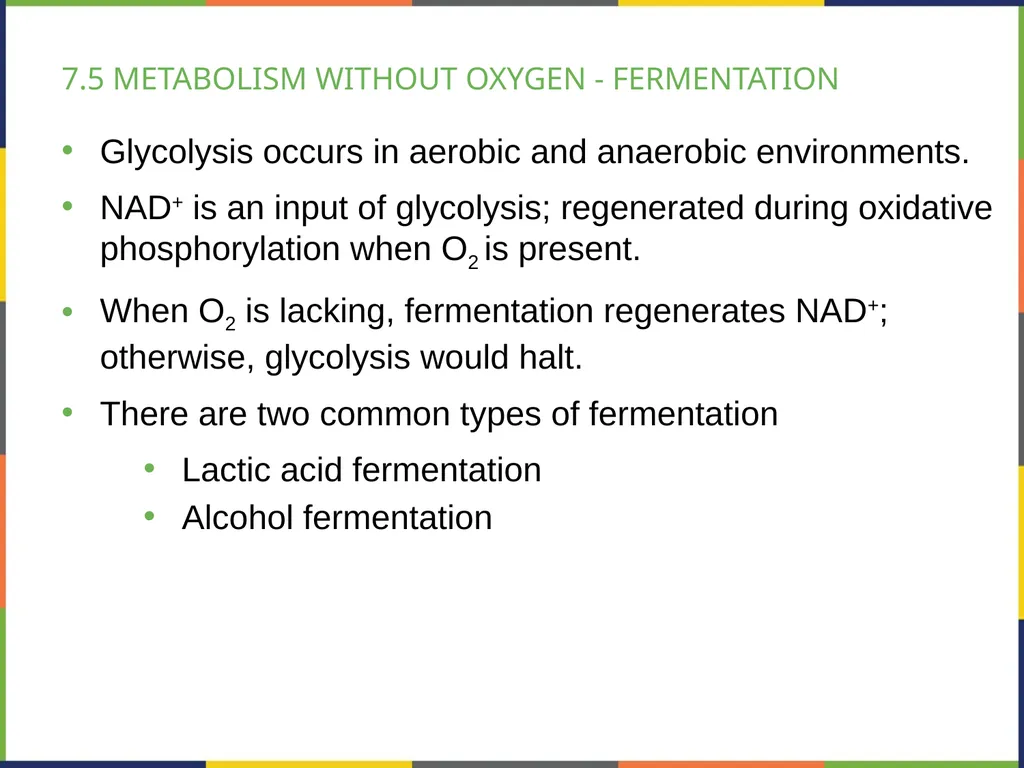 7.5 METABOLISM WITHOUT OXYGEN - FERMENTATION

• Glycolysis occurs in aerobic and anaerobic environments.

• $NAD^+$ is an input of glycolysis; regenerated during oxidative phosphorylation when $O_2$ is present.

• When $O_2$ is lacking, fermentation regenerates $NAD^+$; otherwise, glycolysis would halt.

• There are two common types of fermentation

 • Lactic acid fermentation
 • Alcohol fermentation